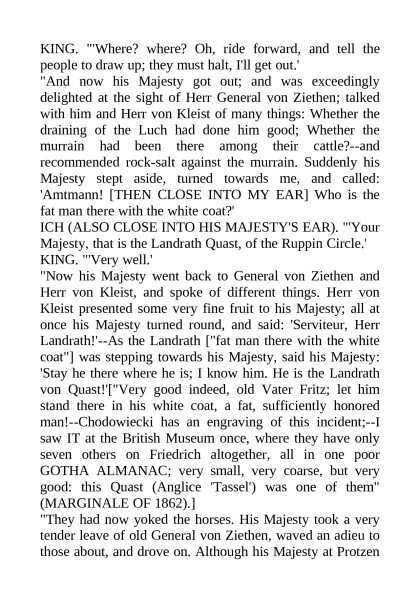 KING. "'Where? where? Oh, ride forward, and tell the people to draw up; they must halt, I'll get out.'
"And now his Majesty got out; and was exceedingly delighted at the sight of Herr General von Ziethen; talked with him and Herr von Kleist of many things: Whether the draining of the Luch had done him good; Whether the murrain had been there among their cattle?--and recommended rock-salt against the murrain. Suddenly his Majesty stept aside, turned towards me, and called: 'Amtmann! [THEN CLOSE INTO MY EAR] Who is the fat man there with the white coat?'
ICH (ALSO CLOSE INTO HIS MAJESTY'S EAR). "'Your Majesty, that is the Landrath Quast, of the Ruppin Circle.'
KING. "'Very well.'
"Now his Majesty went back to General von Ziethen and Herr von Kleist, and spoke of different things. Herr von Kleist presented some very fine fruit to his Majesty; all at once his Majesty turned round, and said: 'Serviteur, Herr Landrath!'--As the Landrath ["fat man there with the white coat"] was stepping towards his Majesty, said his Majesty: 'Stay he there where he is; I know him. He is the Landrath von Quast!'["Very good indeed, old Vater Fritz; let him stand there in his white coat, a fat, sufficiently honored man!--Chodowiecki has an engraving of this incident;--I saw IT at the British Museum once, where they have only seven others on Friedrich altogether, all in one poor GOTHA ALMANAC; very small, very coarse, but very good: this Quast (Anglice 'Tassel') was one of them" (MARGINALE OF 1862).]
"They had now yoked the horses. His Majesty took a very tender leave of old General von Ziethen, waved an adieu to those about, and drove on. Although his Majesty at Protzen